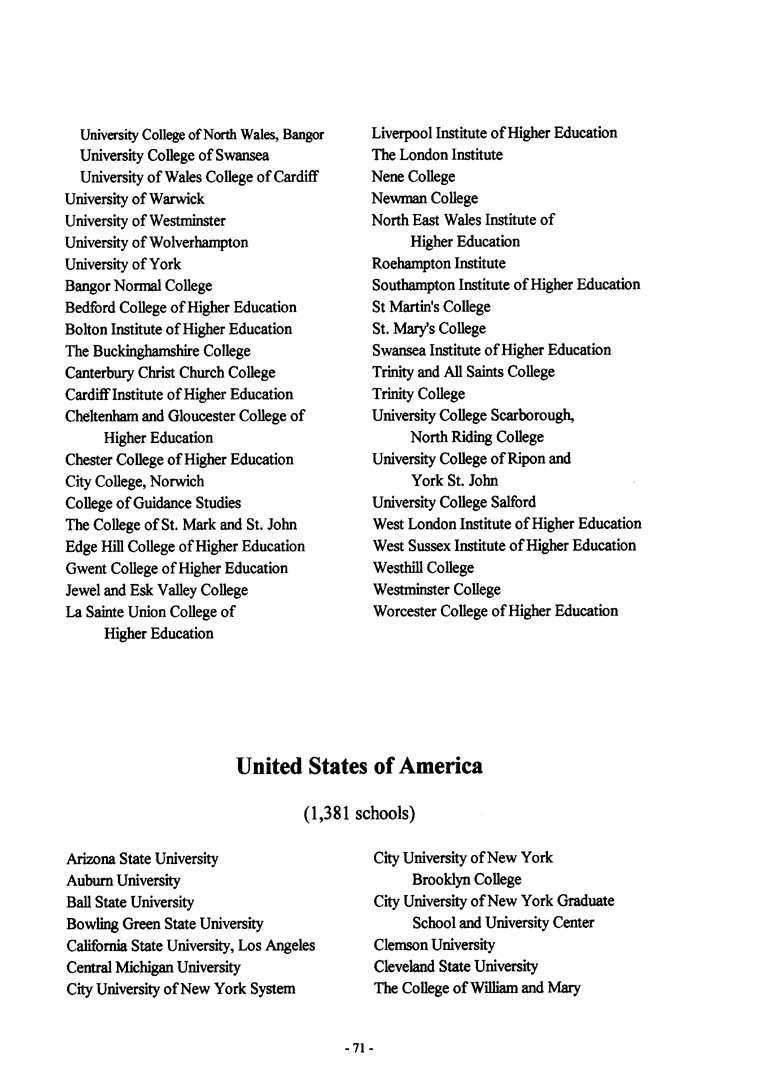 University College of North Wales, Bangor
University College of Swansea
University of Wales College of Cardiff
University of Warwick
University of Westminster
University of Wolverhampton
University of York
Bangor Normal College
Bedford College of Higher Education
Bolton Institute of Higher Education
The Buckinghamshire College
Canterbury Christ Church College
Cardiff Institute of Higher Education
Cheltenham and Gloucester College of Higher Education
Chester College of Higher Education
City College, Norwich
College of Guidance Studies
The College of St. Mark and St. John
Edge Hill College of Higher Education
Gwent College of Higher Education
Jewel and Esk Valley College
La Sainte Union College of Higher Education

Liverpool Institute of Higher Education
The London Institute
Nene College
Newman College
North East Wales Institute of Higher Education
Roehampton Institute
Southampton Institute of Higher Education
St Martin's College
St. Mary's College
Swansea Institute of Higher Education
Trinity and All Saints College
Trinity College
University College Scarborough, North Riding College
University College of Ripon and York St. John
University College Salford
West London Institute of Higher Education
West Sussex Institute of Higher Education
Westhill College
Westminster College
Worcester College of Higher Education

United States of America

(1,381 schools)

Arizona State University
Auburn University
Ball State University
Bowling Green State University
California State University, Los Angeles
Central Michigan University
City University of New York System

City University of New York Brooklyn College
City University of New York Graduate School and University Center
Clemson University
Cleveland State University
The College of William and Mary

- 71 -